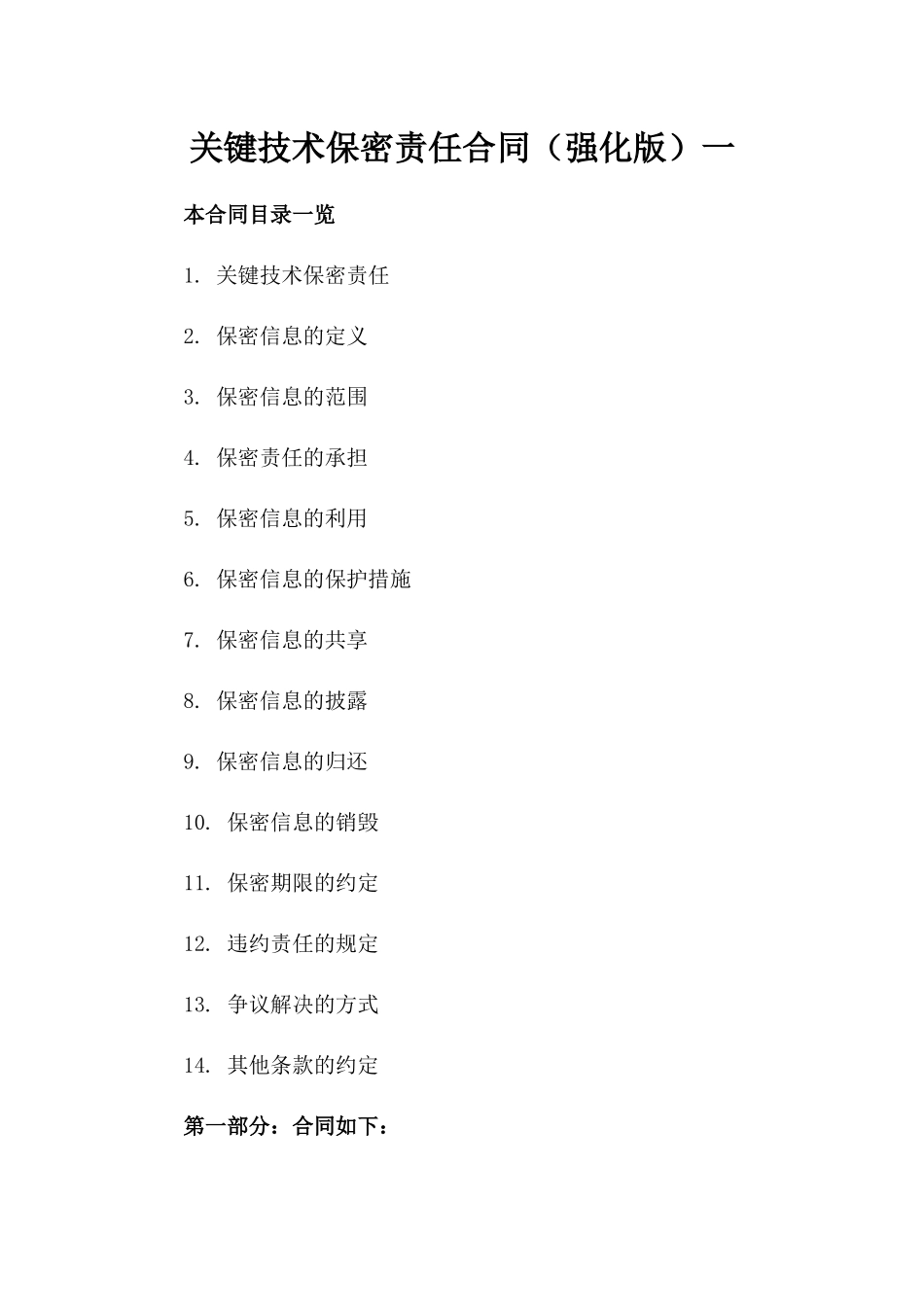 关键技术保密责任合同（强化版）一

本合同目录一览

1. 关键技术保密责任

2. 保密信息的定义

3. 保密信息的范围

4. 保密责任的承担

5. 保密信息的利用

6. 保密信息的保护措施

7. 保密信息的共享

8. 保密信息的披露

9. 保密信息的归还

10. 保密信息的销毁

11. 保密期限的约定

12. 违约责任的规定

13. 争议解决的方式

14. 其他条款的约定

第一部分：合同如下：